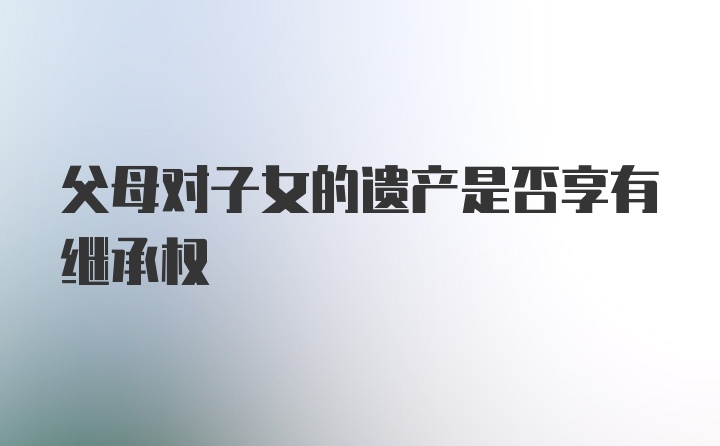 父母对子女的遗产是否享有继承权